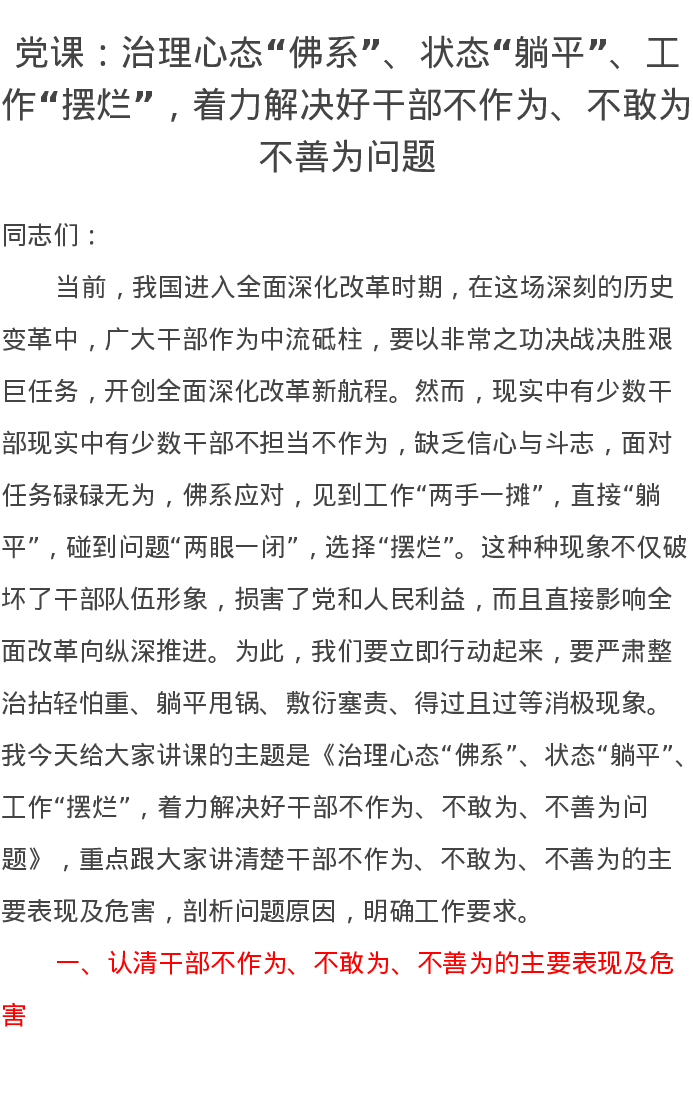 党课：治理心态“佛系”、状态“躺平”、工作“摆烂”，着力解决好干部不作为、不敢为不善为问题

同志们：

当前，我国进入全面深化改革时期，在这场深刻的历史变革中，广大干部作为中流砥柱，要以非常之功决战决胜艰巨任务，开创全面深化改革新航程。然而，现实中有少数干部现实中有少数干部不担当不作为，缺乏信心与斗志，面对任务碌碌无为，佛系应对，见到工作“两手一摊”，直接“躺平”，碰到问题“两眼一闭”，选择“摆烂”。这种种现象不仅破坏了干部队伍形象，损害了党和人民利益，而且直接影响全面改革向纵深推进。为此，我们要立即行动起来，要严肃整治拈轻怕重、躺平甩锅、敷衍塞责、得过且过等消极现象。我今天给大家讲课的主题是《治理心态“佛系”、状态“躺平”、工作“摆烂”，着力解决好干部不作为、不敢为、不善为问题》，重点跟大家讲清楚干部不作为、不敢为、不善为的主要表现及危害，剖析问题原因，明确工作要求。

一、认清干部不作为、不敢为、不善为的主要表现及危害